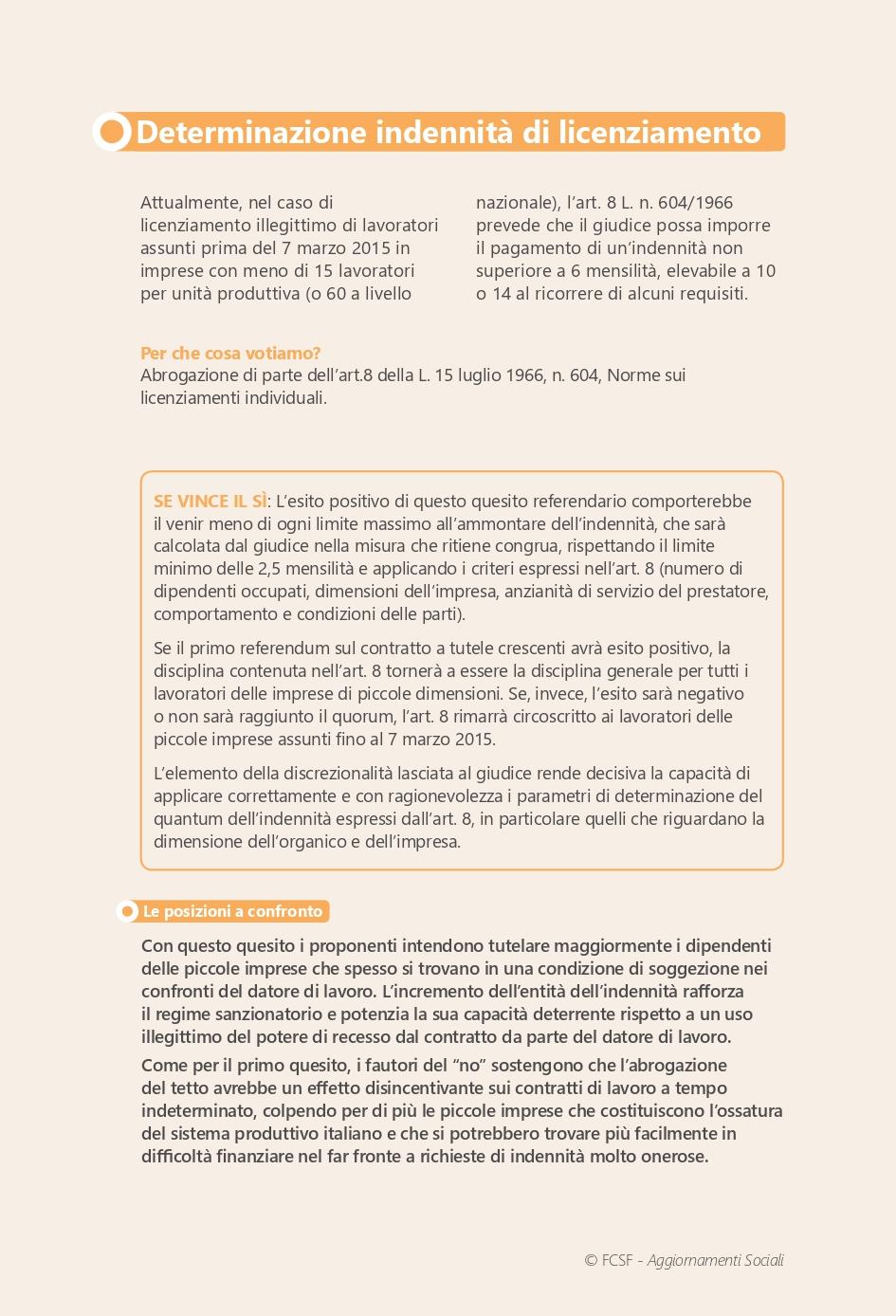 Determinazione indennità di licenziamento

Attualmente, nel caso di licenziamento illegittimo di lavoratori assunti prima del 7 marzo 2015 in imprese con meno di 15 lavoratori per unità produttiva (o 60 a livello nazionale), l'art. 8 L. n. 604/1966 prevede che il giudice possa imporre il pagamento di un'indennità non superiore a 6 mensilità, elevabile a 10 o 14 al ricorrere di alcuni requisiti.

Per che cosa votiamo?
Abrogazione di parte dell'art.8 della L. 15 luglio 1966, n. 604, Norme sui licenziamenti individuali.

SE VINCE IL SÌ: L'esito positivo di questo quesito referendario comporterebbe il venir meno di ogni limite massimo all'ammontare dell'indennità, che sarà calcolata dal giudice nella misura che ritiene congrua, rispettando il limite minimo delle 2,5 mensilità e applicando i criteri espressi nell'art. 8 (numero di dipendenti occupati, dimensioni dell'impresa, anzianità di servizio del prestatore, comportamento e condizioni delle parti).

Se il primo referendum sul contratto a tutele crescenti avrà esito positivo, la disciplina contenuta nell'art. 8 tornerà a essere la disciplina generale per tutti i lavoratori delle imprese di piccole dimensioni. Se, invece, l'esito sarà negativo o non sarà raggiunto il quorum, l'art. 8 rimarrà circoscritto ai lavoratori delle piccole imprese assunti fino al 7 marzo 2015.

L'elemento della discrezionalità lasciata al giudice rende decisiva la capacità di applicare correttamente e con ragionevolezza i parametri di determinazione del quantum dell'indennità espressi dall'art. 8, in particolare quelli che riguardano la dimensione dell'organico e dell'impresa.

Le posizioni a confronto

Con questo quesito i proponenti intendono tutelare maggiormente i dipendenti delle piccole imprese che spesso si trovano in una condizione di soggezione nei confronti del datore di lavoro. L'incremento dell'entità dell'indennità rafforza il regime sanzionatorio e potenzia la sua capacità deterrente rispetto a un uso illegittimo del potere di recesso dal contratto da parte del datore di lavoro.

Come per il primo quesito, i fautori del "no" sostengono che l'abrogazione del tetto avrebbe un effetto disincentivante sui contratti di lavoro a tempo indeterminato, colpendo per di più le piccole imprese che costituiscono l'ossatura del sistema produttivo italiano e che si potrebbero trovare più facilmente in difficoltà finanziare nel far fronte a richieste di indennità molto onerose.

© FCSF - Aggiornamenti Sociali